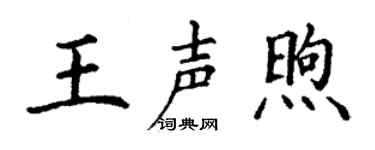 王声煦

词典网